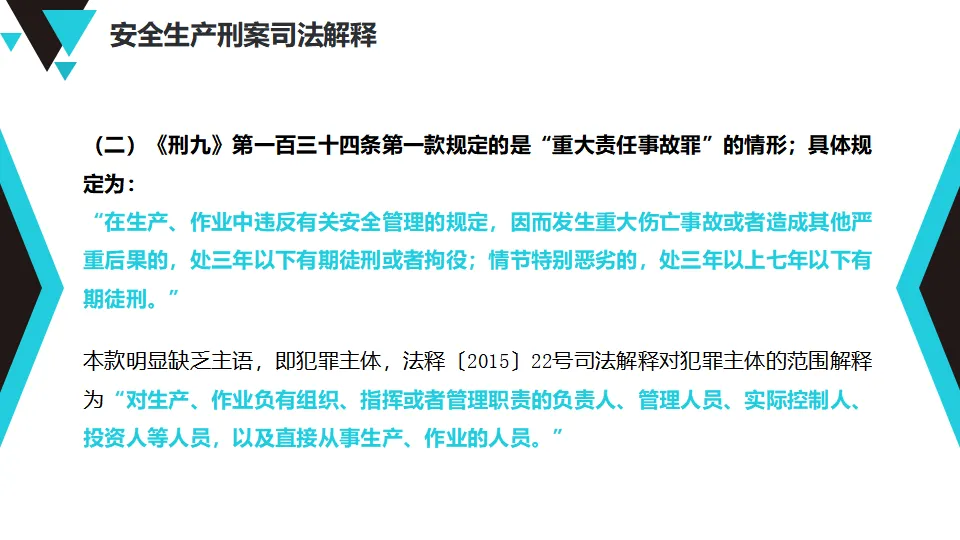 安全生产刑案司法解释

（二）《刑九》第一百三十四条第一款规定的是“重大责任事故罪”的情形；具体规定为：

“在生产、作业中违反有关安全管理的规定，因而发生重大伤亡事故或者造成其他严重后果的，处三年以下有期徒刑或者拘役；情节特别恶劣的，处三年以上七年以下有期徒刑。”

本款明显缺乏主语，即犯罪主体，法释〔2015〕22号司法解释对犯罪主体的范围解释为“对生产、作业负有组织、指挥或者管理职责的负责人、管理人员、实际控制人、投资人等人员，以及直接从事生产、作业的人员。”